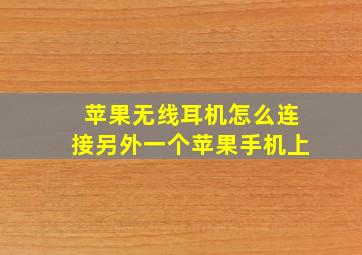 苹果无线耳机怎么连接另外一个苹果手机上